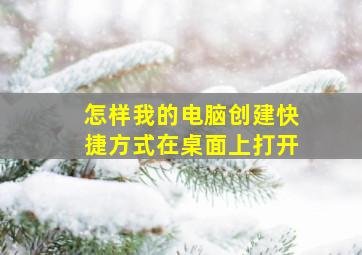 怎样我的电脑创建快捷方式在桌面上打开